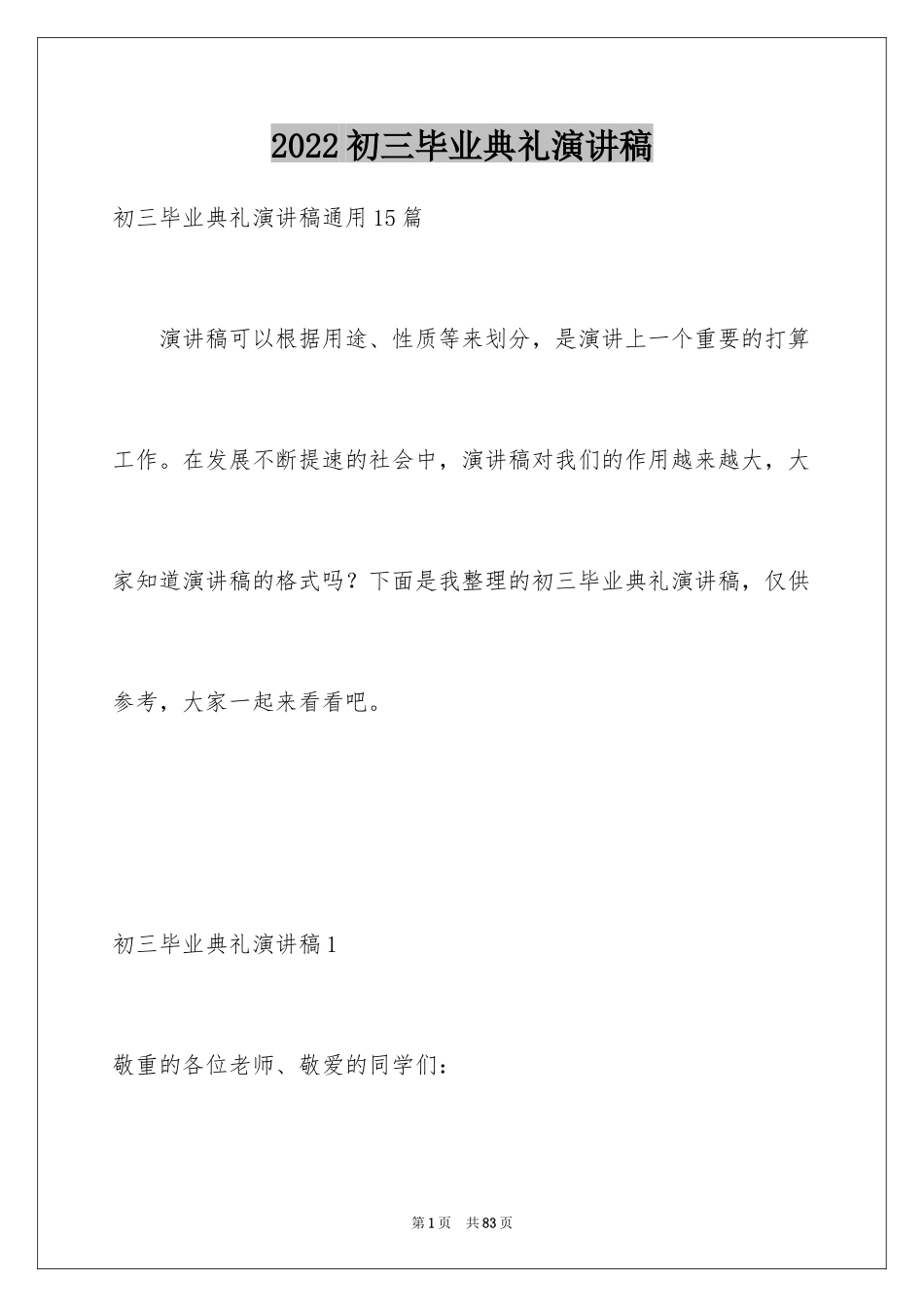 2022 初三毕业典礼演讲稿

初三毕业典礼演讲稿通用 15 篇

演讲稿可以根据用途、性质等来划分，是演讲上一个重要的打算工作。在发展不断提速的社会中，演讲稿对我们的作用越来越大，大家知道演讲稿的格式吗？下面是我整理的初三毕业典礼演讲稿，仅供参考，大家一起来看看吧。

初三毕业典礼演讲稿 1

敬重的各位老师、敬爱的同学们：

第 1 页 共 83 页